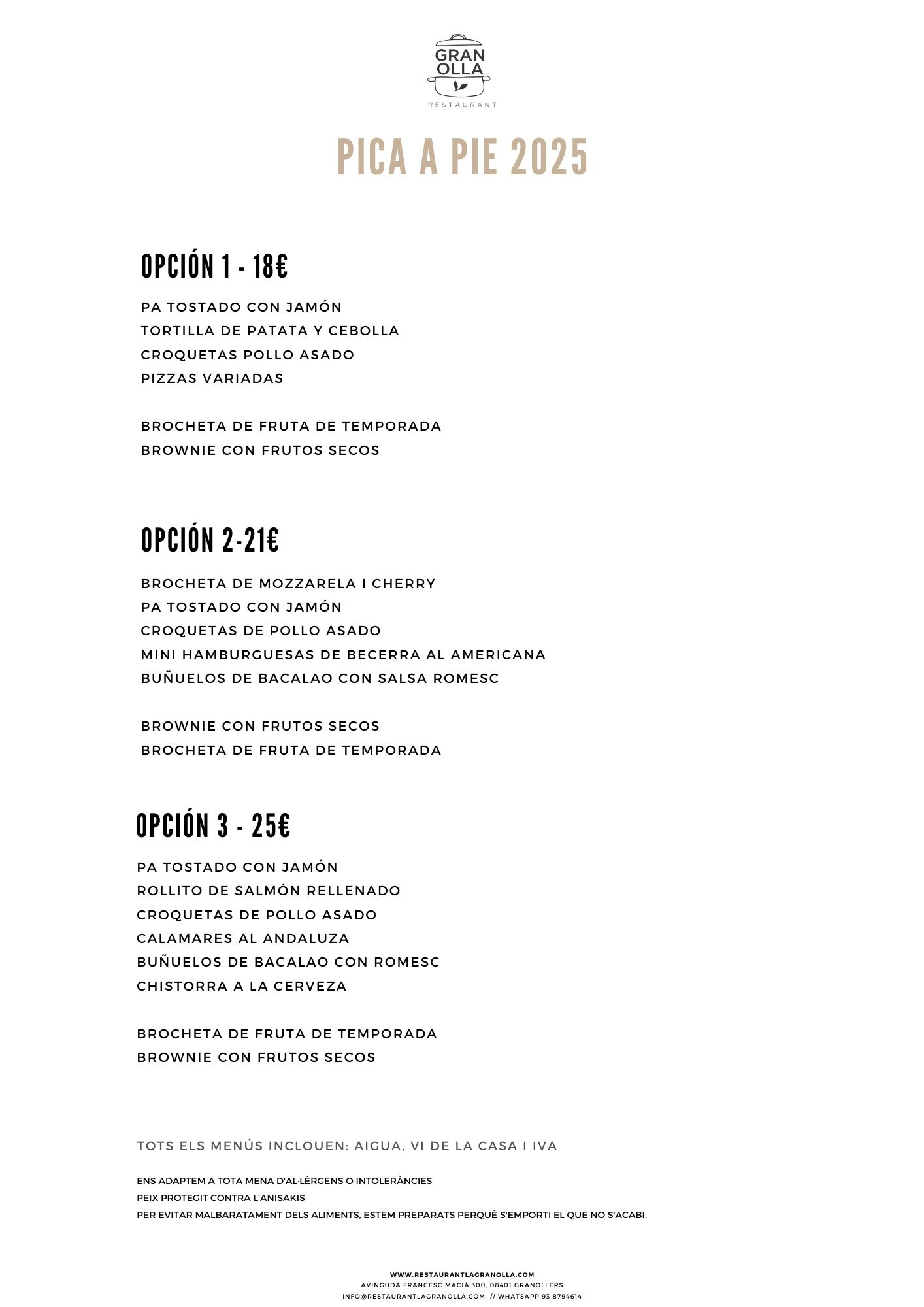 GRAN OLLA
RESTAURANT

PICA A PIE 2025

OPCIÓN 1 - 18€

PA TOSTADO CON JAMÓN
TORTILLA DE PATATA Y CEBOLLA
CROQUETAS POLLO ASADO
PIZZAS VARIADAS

BROCHETA DE FRUTA DE TEMPORADA
BROWNIE CON FRUTOS SECOS

OPCIÓN 2-21€

BROCHETA DE MOZZARELA I CHERRY
PA TOSTADO CON JAMÓN
CROQUETAS DE POLLO ASADO
MINI HAMBURGUESAS DE BECERRA AL AMERICANA
BUÑUELOS DE BACALAO CON SALSA ROMESC

BROWNIE CON FRUTOS SECOS
BROCHETA DE FRUTA DE TEMPORADA

OPCIÓN 3 - 25€

PA TOSTADO CON JAMÓN
ROLLITO DE SALMÓN RELLENADO
CROQUETAS DE POLLO ASADO
CALAMARES AL ANDALUZA
BUÑUELOS DE BACALAO CON ROMESC
CHISTORRA A LA CERVEZA

BROCHETA DE FRUTA DE TEMPORADA
BROWNIE CON FRUTOS SECOS

TOTS ELS MENÚS INCLOUEN: AIGUA, VI DE LA CASA I IVA

ENS ADAPTEM A TOTA MENA D'AL·LÈRGENS O INTOLERÀNCIES
PEIX PROTEGIT CONTRA L'ANISAKIS
PER EVITAR MALBARATAMENT DELS ALIMENTS, ESTEM PREPARATS PERQUÈ S'EMPORTI EL QUE NO S'ACABI.

WWW.RESTAURANTLAGRANOLLA.COM
AVINGUDA FRANCESC MACIÀ 300, 08401 GRANOLLERS
INFO@RESTAURANTLAGRANOLLA.COM // WHATSAPP 93 8794614